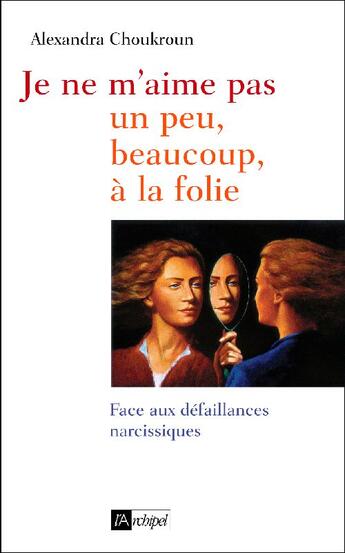 Alexandra Choukroun

Je ne m'aime pas
un peu,
beaucoup,
à la folie

Face aux défaillances
narcissiques

l'Archipel